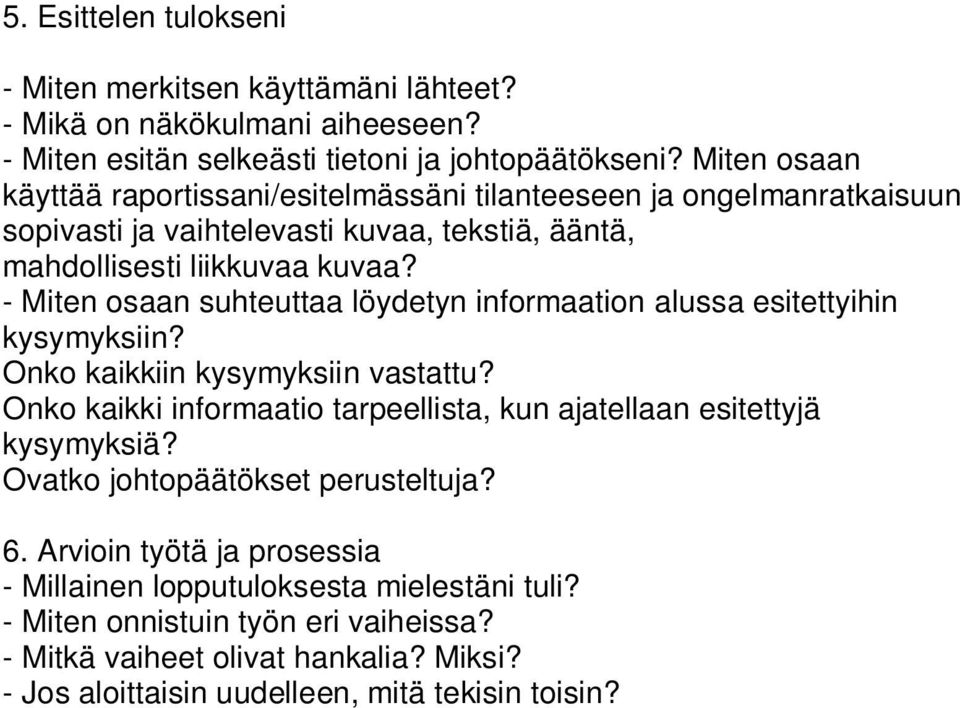 5. Esittelen tulokseni

- Miten merkitsen käyttämäni lähteet?
- Mikä on näkökulmani aiheeseen?
- Miten esitän selkeästi tietoni ja johtopäätökseni? Miten osaan käyttää raportissani/esitelmässäni tilanteeseen ja ongelmanratkaisuun sopivasti ja vaihtelevasti kuvaa, tekstiä, ääntä, mahdollisesti liikkuvaa kuvaa?
- Miten osaan suhteuttaa löydetyn informaation alussa esitettyihin kysymyksiin?
Onko kaikkiin kysymyksiin vastattu?
Onko kaikki informaatio tarpeellista, kun ajatellaan esitettyjä kysymyksiä?
Ovatko johtopäätökset perusteltuja?

6. Arvioin työtä ja prosessia
- Millainen lopputuloksesta mielestäni tuli?
- Miten onnistuin työn eri vaiheissa?
- Mitkä vaiheet olivat hankalia? Miksi?
- Jos aloittaisin uudelleen, mitä tekisin toisin?